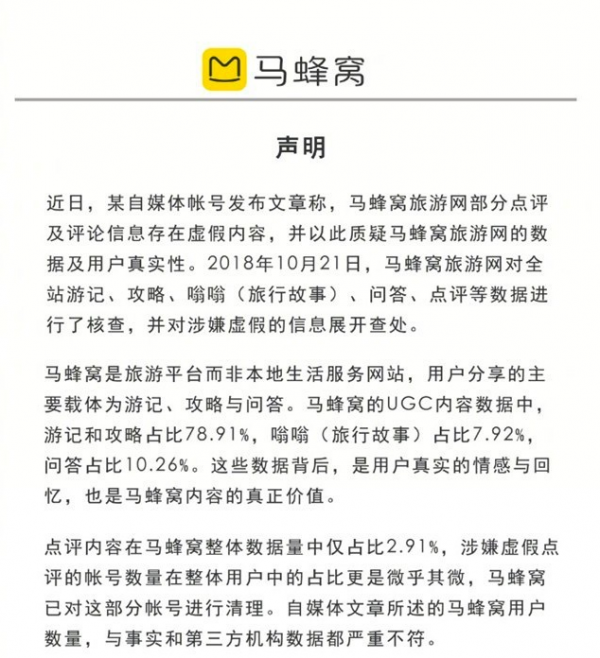 马蜂窝

声明

近日，某自媒体帐号发布文章称，马蜂窝旅游网部分点评及评论信息存在虚假内容，并以此质疑马蜂窝旅游网的数据及用户真实性。2018年10月21日，马蜂窝旅游网对全站游记、攻略、嗡嗡（旅行故事）、问答、点评等数据进行了核查，并对涉嫌虚假的信息展开查处。

马蜂窝是旅游平台而非本地生活服务网站，用户分享的主要载体为游记、攻略与问答。马蜂窝的UGC内容数据中，游记和攻略占比78.91%，嗡嗡（旅行故事）占比7.92%，问答占比10.26%。这些数据背后，是用户真实的情感与回忆，也是马蜂窝内容的真正价值。

点评内容在马蜂窝整体数据量中仅占比2.91%，涉嫌虚假点评的帐号数量在整体用户中的占比更是微乎其微，马蜂窝已对这部分帐号进行清理。自媒体文章所述的马蜂窝用户数量，与事实和第三方机构数据都严重不符。